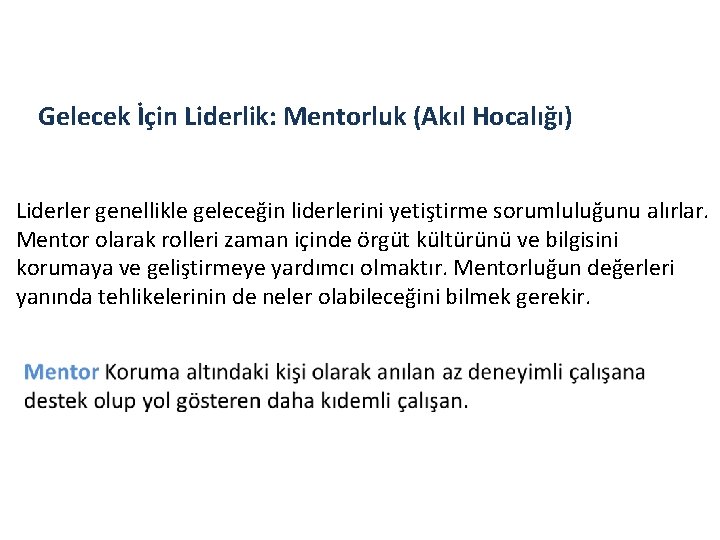 Gelecek İçin Liderlik: Mentorluk (Akıl Hocalığı)

Liderler genellikle geleceğin liderlerini yetiştirme sorumluluğunu alırlar. Mentor olarak rolleri zaman içinde örgüt kültürünü ve bilgisini korumaya ve geliştirmeye yardımcı olmaktır. Mentorluğun değerleri yanında tehlikelerinin de neler olabileceğini bilmek gerekir.

Mentor Koruma altındaki kişi olarak anılan az deneyimli çalışana destek olup yol gösteren daha kıdemli çalışan.